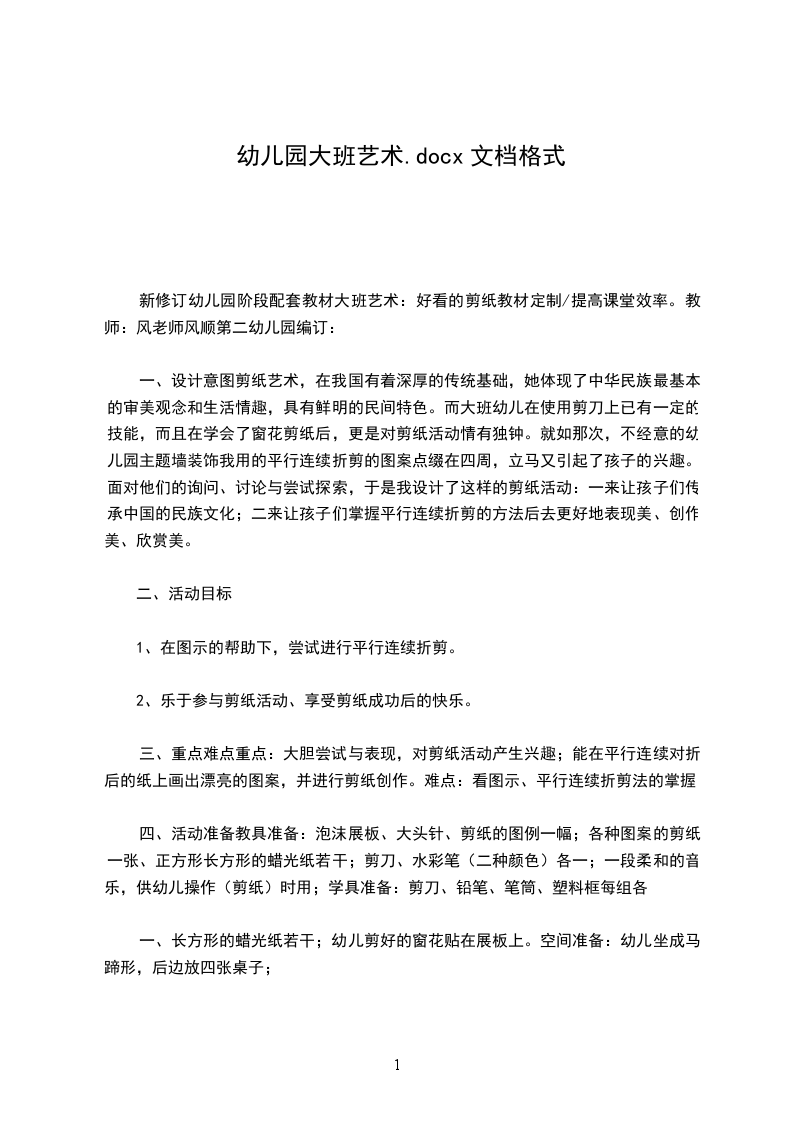 幼儿园大班艺术.docx 文档格式

新修订幼儿园阶段配套教材大班艺术：好看的剪纸教材定制/提高课堂效率。教师：风老师风顺第二幼儿园编订：

一、设计意图剪纸艺术，在我国有着深厚的传统基础，她体现了中华民族最基本的审美观念和生活情趣，具有鲜明的民间特色。而大班幼儿在使用剪刀上已有一定的技能，而且在学会了窗花剪纸后，更是对剪纸活动情有独钟。就如那次，不经意的幼儿园主题墙装饰我用的平行连续折剪的图案点缀在四周，立马又引起了孩子的兴趣。面对他们的询问、讨论与尝试探索，于是我设计了这样的剪纸活动：一来让孩子们传承中国的民族文化；二来让孩子们掌握平行连续折剪的方法后去更好地表现美、创作美、欣赏美。

二、活动目标

1、在图示的帮助下，尝试进行平行连续折剪。

2、乐于参与剪纸活动、享受剪纸成功后的快乐。

三、重点难点重点：大胆尝试与表现，对剪纸活动产生兴趣；能在平行连续对折后的纸上画出漂亮的图案，并进行剪纸创作。难点：看图示、平行连续折剪法的掌握

四、活动准备教具准备：泡沫展板、大头针、剪纸的图例一幅；各种图案的剪纸一张、正方形长方形的蜡光纸若干；剪刀、水彩笔（二种颜色）各一；一段柔和的音乐，供幼儿操作（剪纸）时用；学具准备：剪刀、铅笔、笔筒、塑料框每组各

一、长方形的蜡光纸若干；幼儿剪好的窗花贴在展板上。空间准备：幼儿坐成马蹄形，后边放四张桌子；

1